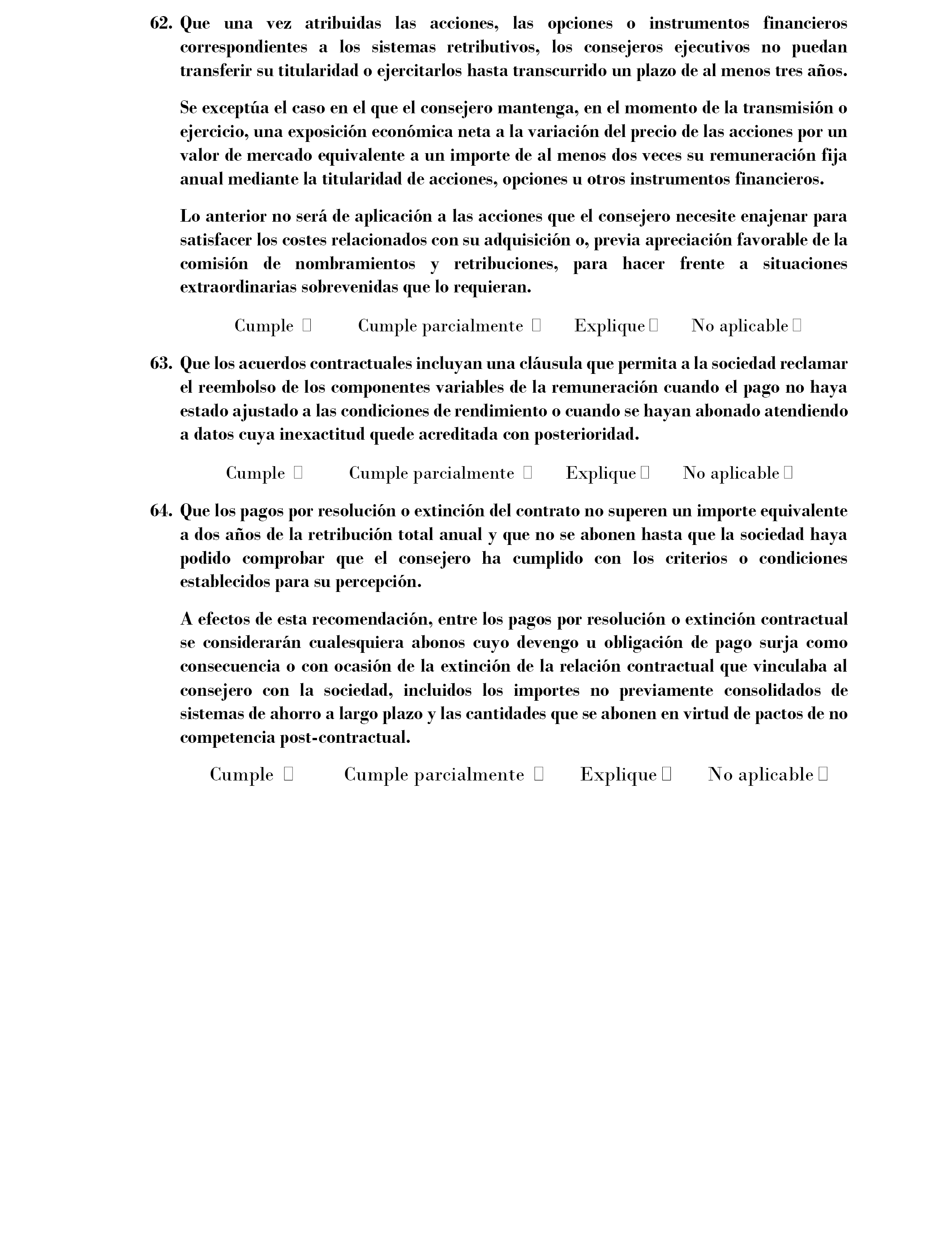 62. Que una vez atribuidas las acciones, las opciones o instrumentos financieros correspondientes a los sistemas retributivos, los consejeros ejecutivos no puedan transferir su titularidad o ejercitarlos hasta transcurrido un plazo de al menos tres años.

Se exceptúa el caso en el que el consejero mantenga, en el momento de la transmisión o ejercicio, una exposición económica neta a la variación del precio de las acciones por un valor de mercado equivalente a un importe de al menos dos veces su remuneración fija anual mediante la titularidad de acciones, opciones u otros instrumentos financieros.

Lo anterior no será de aplicación a las acciones que el consejero necesite enajenar para satisfacer los costes relacionados con su adquisición o, previa apreciación favorable de la comisión de nombramientos y retribuciones, para hacer frente a situaciones extraordinarias sobrevenidas que lo requieran.

Cumple ☐ Cumple parcialmente ☐ Explique ☐ No aplicable ☐

63. Que los acuerdos contractuales incluyan una cláusula que permita a la sociedad reclamar el reembolso de los componentes variables de la remuneración cuando el pago no haya estado ajustado a las condiciones de rendimiento o cuando se hayan abonado atendiendo a datos cuya inexactitud quede acreditada con posterioridad.

Cumple ☐ Cumple parcialmente ☐ Explique ☐ No aplicable ☐

64. Que los pagos por resolución o extinción del contrato no superen un importe equivalente a dos años de la retribución total anual y que no se abonen hasta que la sociedad haya podido comprobar que el consejero ha cumplido con los criterios o condiciones establecidos para su percepción.

A efectos de esta recomendación, entre los pagos por resolución o extinción contractual se considerarán cualesquiera abonos cuyo devengo u obligación de pago surja como consecuencia o con ocasión de la extinción de la relación contractual que vinculaba al consejero con la sociedad, incluidos los importes no previamente consolidados de sistemas de ahorro a largo plazo y las cantidades que se abonen en virtud de pactos de no competencia post-contractual.

Cumple ☐ Cumple parcialmente ☐ Explique ☐ No aplicable ☐